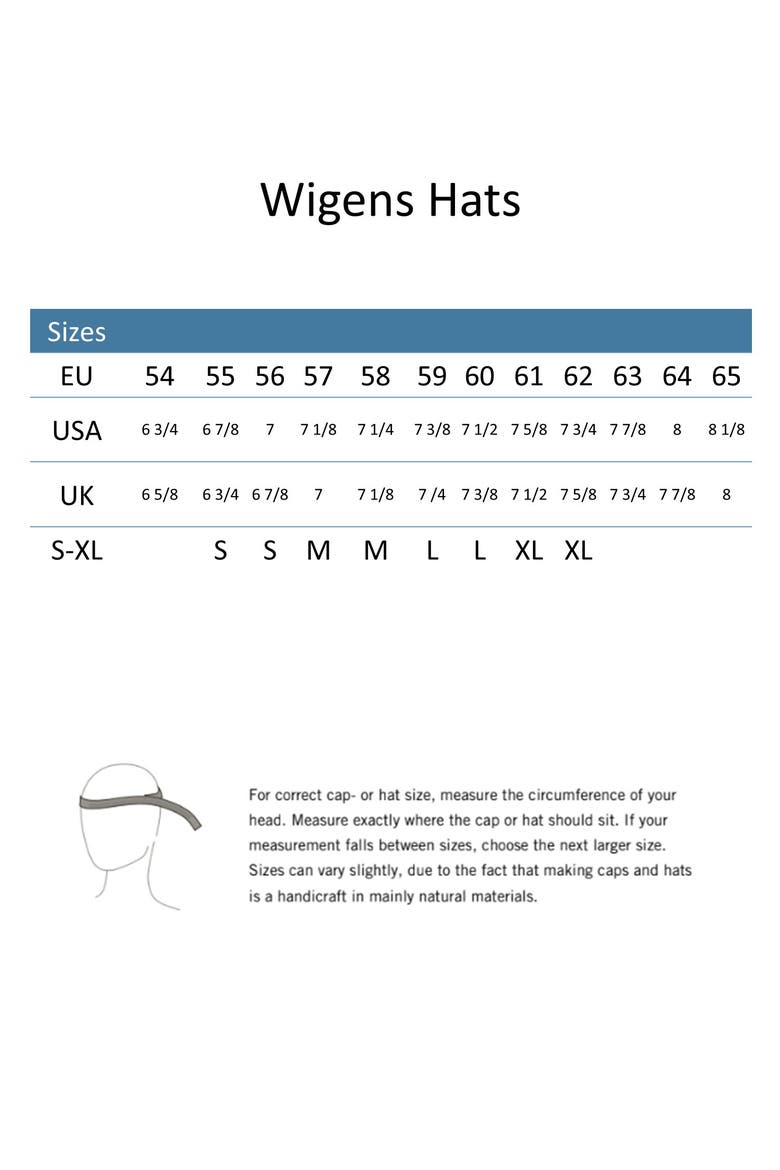 Wigens Hats

| Sizes | | | | | | | | | | | | |
|---|---|---|---|---|---|---|---|---|---|---|---|---|
| EU | 54 | 55 | 56 | 57 | 58 | 59 | 60 | 61 | 62 | 63 | 64 | 65 |
| USA | 6 3/4 | 6 7/8 | 7 | 7 1/8 | 7 1/4 | 7 3/8 | 7 1/2 | 7 5/8 | 7 3/4 | 7 7/8 | 8 | 8 1/8 |
| UK | 6 5/8 | 6 3/4 | 6 7/8 | 7 | 7 1/8 | 7 /4 | 7 3/8 | 7 1/2 | 7 5/8 | 7 3/4 | 7 7/8 | 8 |
| S-XL | | S | S | M | M | L | L | XL | XL | | | |

For correct cap- or hat size, measure the circumference of your head. Measure exactly where the cap or hat should sit. If your measurement falls between sizes, choose the next larger size. Sizes can vary slightly, due to the fact that making caps and hats is a handicraft in mainly natural materials.